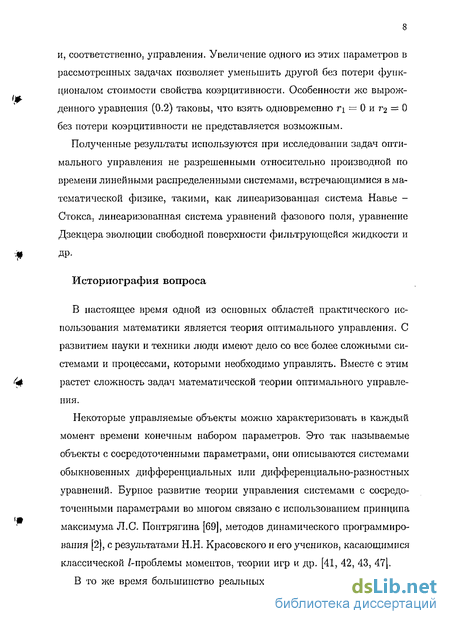 8

и, соответственно, управления. Увеличение одного из этих параметров в рассмотренных задачах позволяет уменьшить другой без потери функционалом стоимости свойства коэрцитивности. Особенности же вырожденного уравнения (0.2) таковы, что взять одновременно $r_1 = 0$ и $r_2 = 0$ без потери коэрцитивности не представляется возможным.

Полученные результаты используются при исследовании задач оптимального управления не разрешенными относительно производной по времени линейными распределенными системами, встречающимися в математической физике, такими, как линеаризованная система Навье – Стокса, линеаризованная система уравнений фазового поля, уравнение Дзекцера эволюции свободной поверхности фильтрующейся жидкости и др.

Историография вопроса

В настоящее время одной из основных областей практического использования математики является теория оптимального управления. С развитием науки и техники люди имеют дело со все более сложными системами и процессами, которыми необходимо управлять. Вместе с этим растет сложность задач математической теории оптимального управления.

Некоторые управляемые объекты можно характеризовать в каждый момент времени конечным набором параметров. Это так называемые объекты с сосредоточенными параметрами, они описываются системами обыкновенных дифференциальных или дифференциально-разностных уравнений. Бурное развитие теории управления системами с сосредоточенными параметрами во многом связано с использованием принципа максимума Л.С. Понтрягина [69], методов динамического программирования [2], с результатами Н.Н. Красовского и его учеников, касающимися классической $l$-проблемы моментов, теории игр и др. [41, 42, 43, 47].

В то же время большинство реальных

dsLib.net
библиотека диссертаций